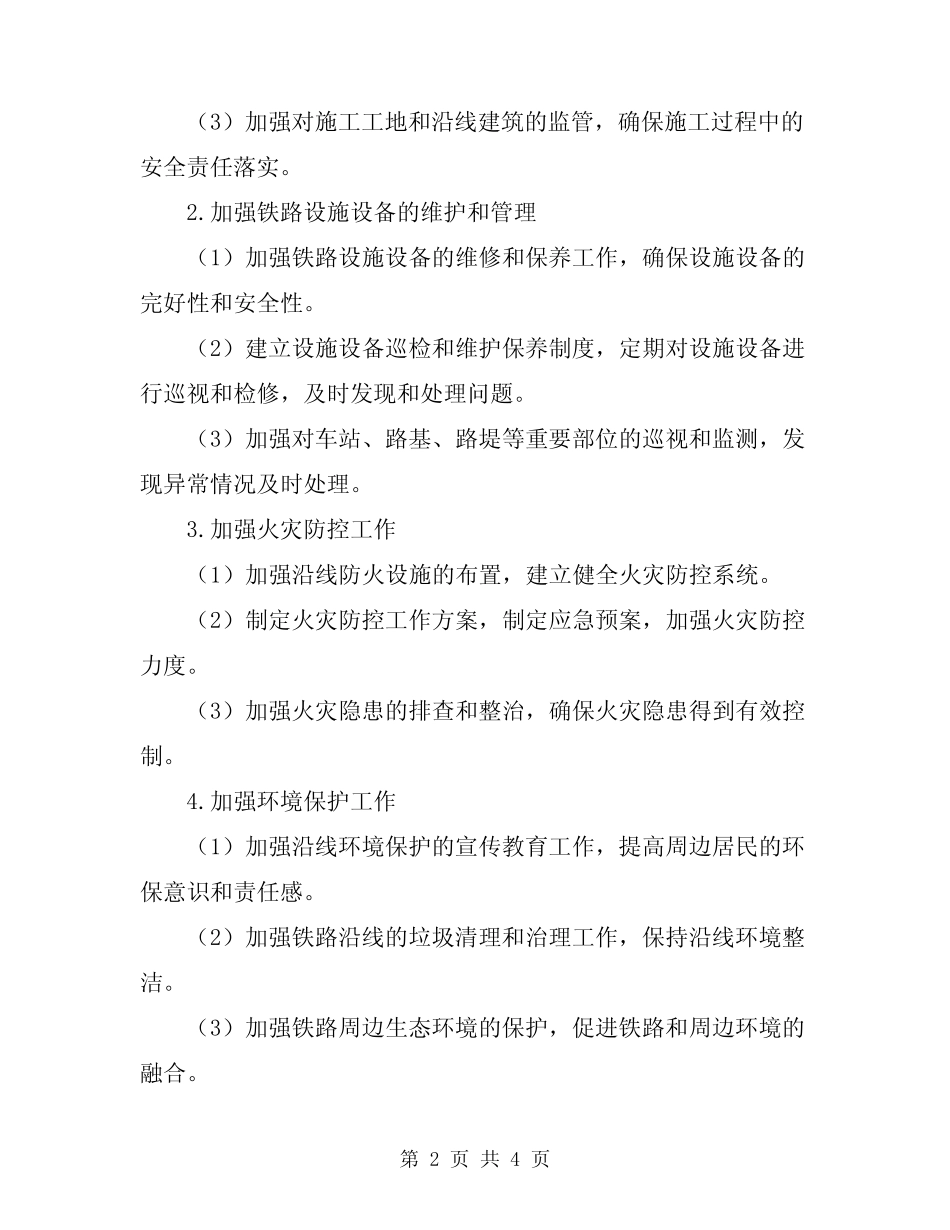 （3）加强对施工工地和沿线建筑的监管，确保施工过程中的安全责任落实。

2.加强铁路设施设备的维护和管理

（1）加强铁路设施设备的维修和保养工作，确保设施设备的完好性和安全性。

（2）建立设施设备巡检和维护保养制度，定期对设施设备进行巡视和检修，及时发现和处理问题。

（3）加强对车站、路基、路堤等重要部位的巡视和监测，发现异常情况及时处理。

3.加强火灾防控工作

（1）加强沿线防火设施的布置，建立健全火灾防控系统。

（2）制定火灾防控工作方案，制定应急预案，加强火灾防控力度。

（3）加强火灾隐患的排查和整治，确保火灾隐患得到有效控制。

4.加强环境保护工作

（1）加强沿线环境保护的宣传教育工作，提高周边居民的环保意识和责任感。

（2）加强铁路沿线的垃圾清理和治理工作，保持沿线环境整洁。

（3）加强铁路周边生态环境的保护，促进铁路和周边环境的融合。

第2页 共4页